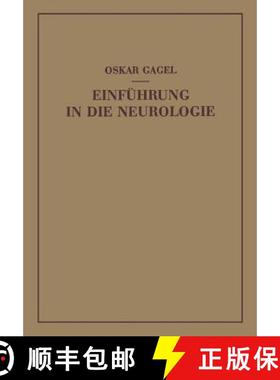 OSKAR GAGEL

EINFÜHRUNG IN DIE NEUROLOGIE

顺丰包邮

正版保